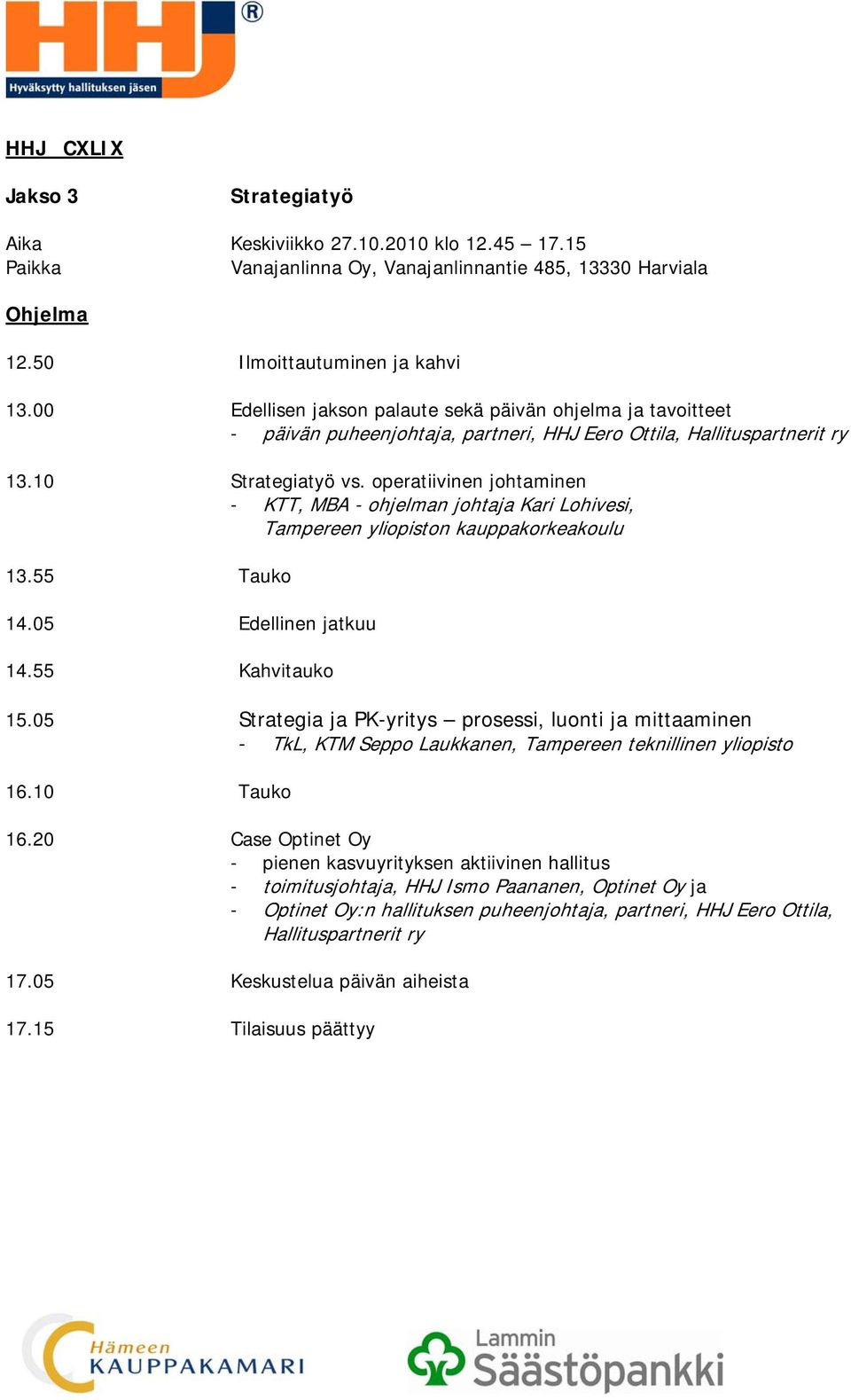 HHJ®
Hyväksytty hallituksen jäsen

HHJ CXLIX

Jakso 3 Strategiatyö

Aika Keskiviikko 27.10.2010 klo 12.45 – 17.15
Paikka Vanajanlinna Oy, Vanajanlinnantie 485, 13330 Harviala

Ohjelma

12.50 Ilmoittautuminen ja kahvi

13.00 Edellisen jakson palaute sekä päivän ohjelma ja tavoitteet
- päivän puheenjohtaja, partneri, HHJ Eero Ottila, Hallituspartnerit ry

13.10 Strategiatyö vs. operatiivinen johtaminen
- KTT, MBA - ohjelman johtaja Kari Lohivesi, Tampereen yliopiston kauppakorkeakoulu

13.55 Tauko

14.05 Edellinen jatkuu

14.55 Kahvitauko

15.05 Strategia ja PK-yritys – prosessi, luonti ja mittaaminen
- TkL, KTM Seppo Laukkanen, Tampereen teknillinen yliopisto

16.10 Tauko

16.20 Case Optinet Oy
- pienen kasvuyrityksen aktiivinen hallitus
- toimitusjohtaja, HHJ Ismo Paananen, Optinet Oy ja
- Optinet Oy:n hallituksen puheenjohtaja, partneri, HHJ Eero Ottila, Hallituspartnerit ry

17.05 Keskustelua päivän aiheista

17.15 Tilaisuus päättyy

Hämeen KAUPPAKAMARI

Lammin Säästöpankki